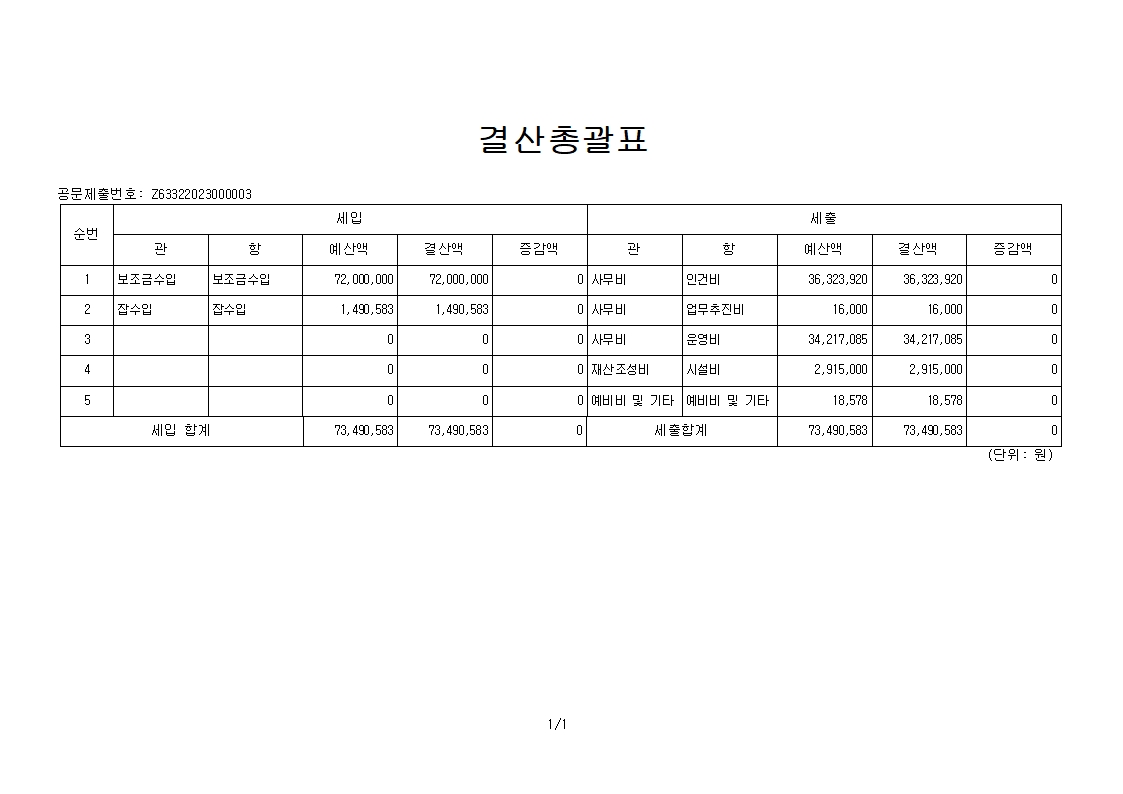 결산총괄표

공문제출번호: Z63322023000003

| 순번 | 세입 | | | | | 세출 | | | | |
|---|---|---|---|---|---|---|---|---|---|---|
| | 관 | 항 | 예산액 | 결산액 | 증감액 | 관 | 항 | 예산액 | 결산액 | 증감액 |
| 1 | 보조금수입 | 보조금수입 | 72,000,000 | 72,000,000 | 0 | 사무비 | 인건비 | 36,323,920 | 36,323,920 | 0 |
| 2 | 잡수입 | 잡수입 | 1,490,583 | 1,490,583 | 0 | 사무비 | 업무추진비 | 16,000 | 16,000 | 0 |
| 3 | | | 0 | 0 | 0 | 사무비 | 운영비 | 34,217,085 | 34,217,085 | 0 |
| 4 | | | 0 | 0 | 0 | 재산조성비 | 시설비 | 2,915,000 | 2,915,000 | 0 |
| 5 | | | 0 | 0 | 0 | 예비비 및 기타 | 예비비 및 기타 | 18,578 | 18,578 | 0 |
| 세입 합계 | | | 73,490,583 | 73,490,583 | 0 | 세출합계 | | 73,490,583 | 73,490,583 | 0 |

(단위 : 원)

1/1